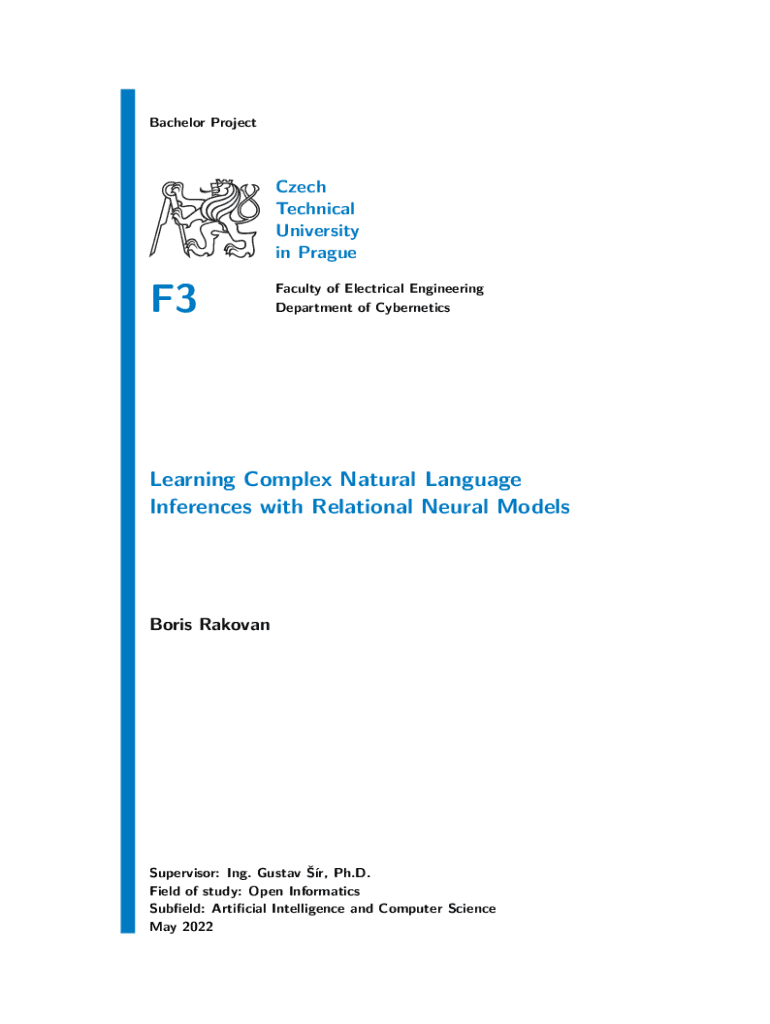 Bachelor Project

Czech
Technical
University
in Prague

F3

Faculty of Electrical Engineering
Department of Cybernetics

Learning Complex Natural Language Inferences with Relational Neural Models

Boris Rakovan

Supervisor: Ing. Gustav Šír, Ph.D.
Field of study: Open Informatics
Subfield: Artificial Intelligence and Computer Science
May 2022